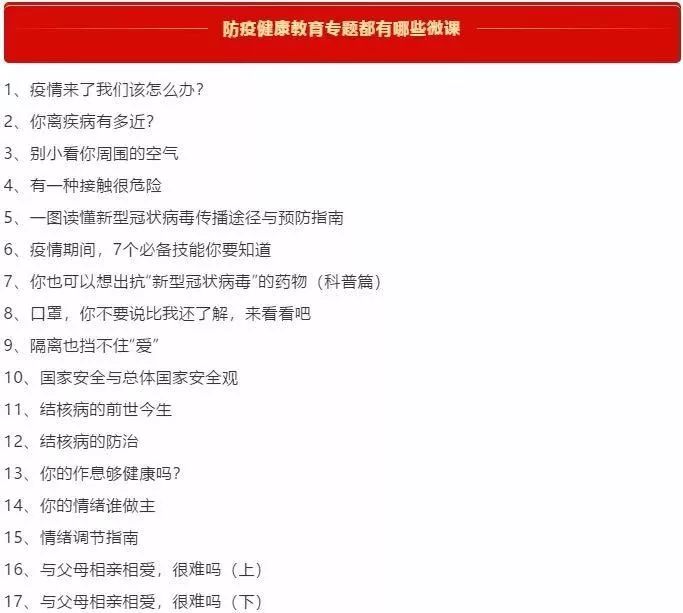 防疫健康教育专题都有哪些微课

1、疫情来了我们该怎么办？
2、你离疾病有多近？
3、别小看你周围的空气
4、有一种接触很危险
5、一图读懂新型冠状病毒传播途径与预防指南
6、疫情期间，7个必备技能你要知道
7、你也可以想出抗“新型冠状病毒”的药物（科普篇）
8、口罩，你不要说比我还了解，来看看吧
9、隔离也挡不住“爱”
10、国家安全与总体国家安全观
11、结核病的前世今生
12、结核病的防治
13、你的作息够健康吗？
14、你的情绪谁做主
15、情绪调节指南
16、与父母相亲相爱，很难吗（上）
17、与父母相亲相爱，很难吗（下）